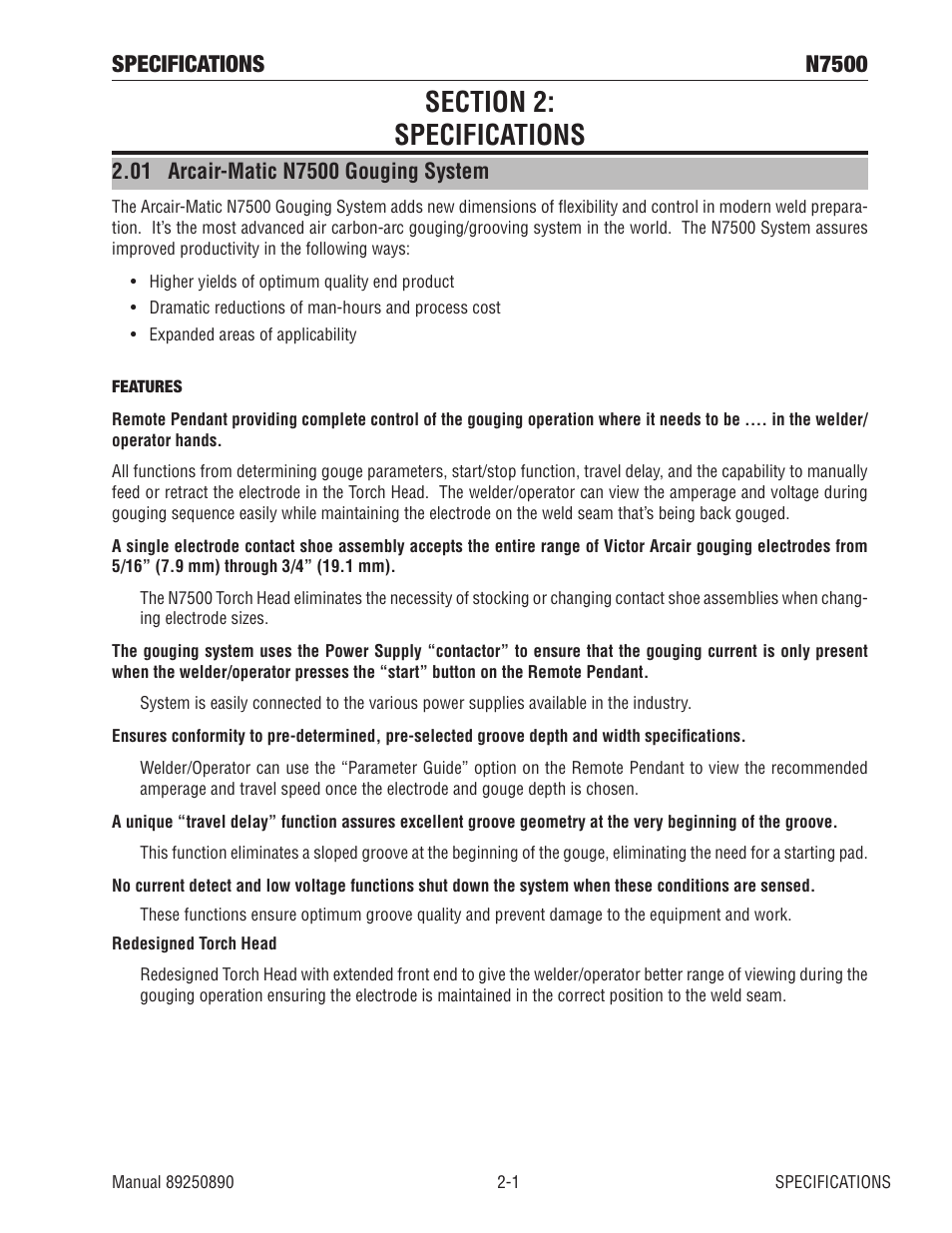 SPECIFICATIONS N7500

SECTION 2:
SPECIFICATIONS

2.01 Arcair-Matic N7500 Gouging System

The Arcair-Matic N7500 Gouging System adds new dimensions of flexibility and control in modern weld preparation. It's the most advanced air carbon-arc gouging/grooving system in the world. The N7500 System assures improved productivity in the following ways:

• Higher yields of optimum quality end product
• Dramatic reductions of man-hours and process cost
• Expanded areas of applicability

FEATURES

Remote Pendant providing complete control of the gouging operation where it needs to be .... in the welder/operator hands.

All functions from determining gouge parameters, start/stop function, travel delay, and the capability to manually feed or retract the electrode in the Torch Head. The welder/operator can view the amperage and voltage during gouging sequence easily while maintaining the electrode on the weld seam that's being back gouged.

A single electrode contact shoe assembly accepts the entire range of Victor Arcair gouging electrodes from 5/16" (7.9 mm) through 3/4" (19.1 mm).

The N7500 Torch Head eliminates the necessity of stocking or changing contact shoe assemblies when changing electrode sizes.

The gouging system uses the Power Supply "contactor" to ensure that the gouging current is only present when the welder/operator presses the "start" button on the Remote Pendant.

System is easily connected to the various power supplies available in the industry.

Ensures conformity to pre-determined, pre-selected groove depth and width specifications.

Welder/Operator can use the "Parameter Guide" option on the Remote Pendant to view the recommended amperage and travel speed once the electrode and gouge depth is chosen.

A unique "travel delay" function assures excellent groove geometry at the very beginning of the groove.

This function eliminates a sloped groove at the beginning of the gouge, eliminating the need for a starting pad.

No current detect and low voltage functions shut down the system when these conditions are sensed.

These functions ensure optimum groove quality and prevent damage to the equipment and work.

Redesigned Torch Head

Redesigned Torch Head with extended front end to give the welder/operator better range of viewing during the gouging operation ensuring the electrode is maintained in the correct position to the weld seam.

Manual 89250890 2-1 SPECIFICATIONS